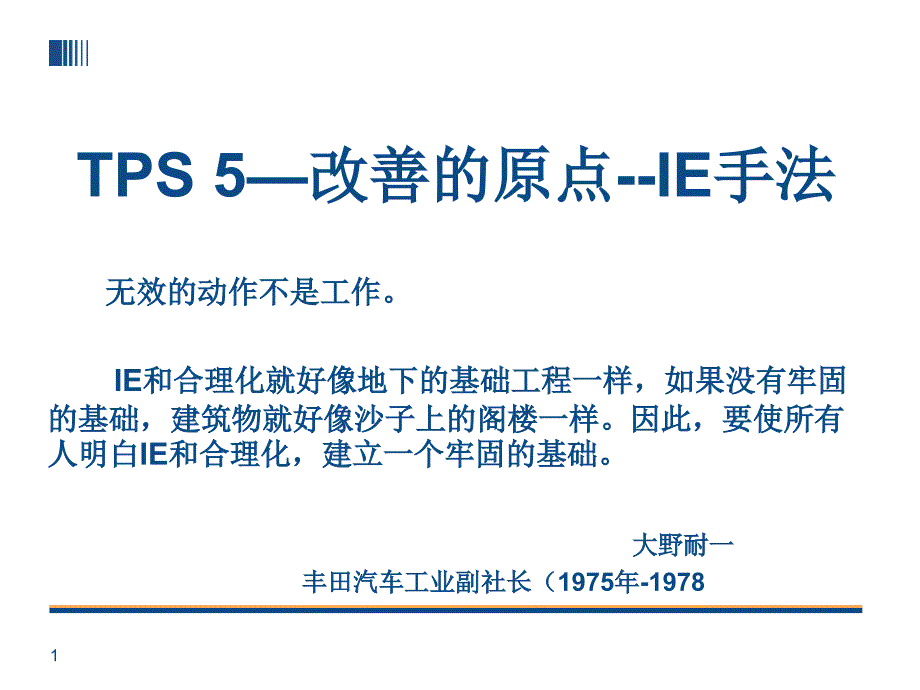 TPS 5—改善的原点--IE手法

无效的动作不是工作。

IE和合理化就好像地下的基础工程一样，如果没有牢固的基础，建筑物就好像沙子上的阁楼一样。因此，要使所有人明白IE和合理化，建立一个牢固的基础。

大野耐一

丰田汽车工业副社长（1975年-1978

1